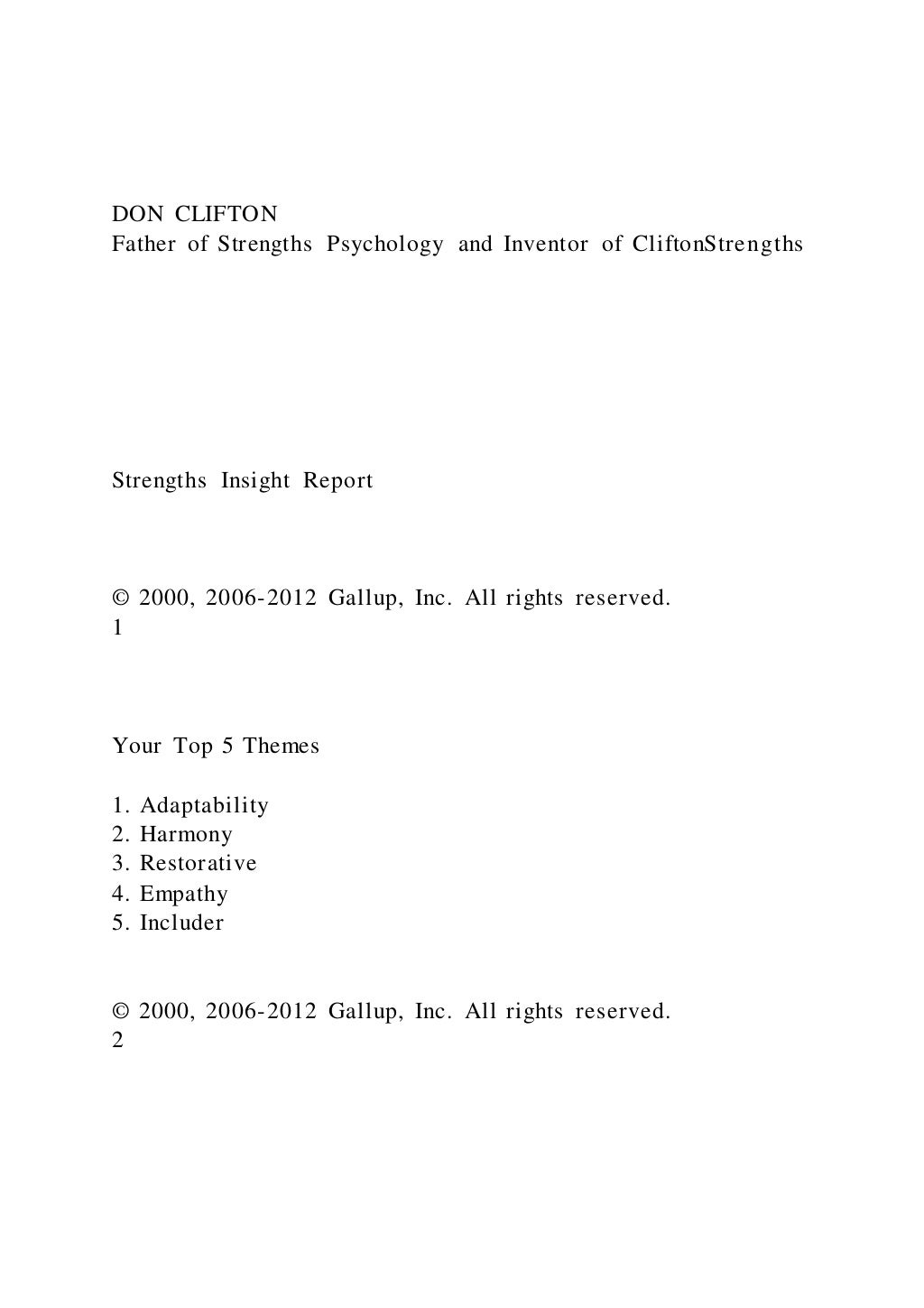 DON CLIFTON
Father of Strengths Psychology and Inventor of CliftonStrengths

Strengths Insight Report

© 2000, 2006-2012 Gallup, Inc. All rights reserved.
1

Your Top 5 Themes

1. Adaptability
2. Harmony
3. Restorative
4. Empathy
5. Includer

© 2000, 2006-2012 Gallup, Inc. All rights reserved.
2